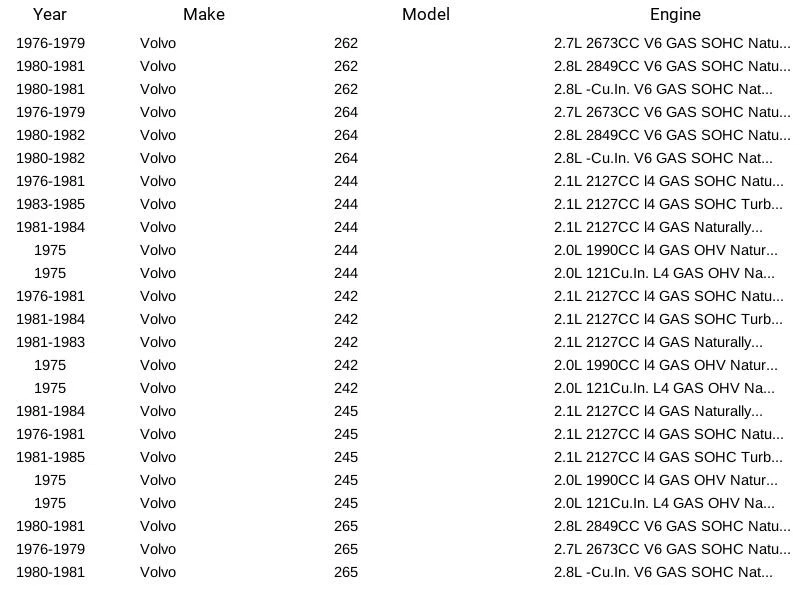 | Year | Make | Model | Engine |
|---|---|---|---|
| 1976-1979 | Volvo | 262 | 2.7L 2673CC V6 GAS SOHC Natu... |
| 1980-1981 | Volvo | 262 | 2.8L 2849CC V6 GAS SOHC Natu... |
| 1980-1981 | Volvo | 262 | 2.8L -Cu.In. V6 GAS SOHC Nat... |
| 1976-1979 | Volvo | 264 | 2.7L 2673CC V6 GAS SOHC Natu... |
| 1980-1982 | Volvo | 264 | 2.8L 2849CC V6 GAS SOHC Natu... |
| 1980-1982 | Volvo | 264 | 2.8L -Cu.In. V6 GAS SOHC Nat... |
| 1976-1981 | Volvo | 244 | 2.1L 2127CC l4 GAS SOHC Natu... |
| 1983-1985 | Volvo | 244 | 2.1L 2127CC l4 GAS SOHC Turb... |
| 1981-1984 | Volvo | 244 | 2.1L 2127CC l4 GAS Naturally... |
| 1975 | Volvo | 244 | 2.0L 1990CC l4 GAS OHV Natur... |
| 1975 | Volvo | 244 | 2.0L 121Cu.In. L4 GAS OHV Na... |
| 1976-1981 | Volvo | 242 | 2.1L 2127CC l4 GAS SOHC Natu... |
| 1981-1984 | Volvo | 242 | 2.1L 2127CC l4 GAS SOHC Turb... |
| 1981-1983 | Volvo | 242 | 2.1L 2127CC l4 GAS Naturally... |
| 1975 | Volvo | 242 | 2.0L 1990CC l4 GAS OHV Natur... |
| 1975 | Volvo | 242 | 2.0L 121Cu.In. L4 GAS OHV Na... |
| 1981-1984 | Volvo | 245 | 2.1L 2127CC l4 GAS Naturally... |
| 1976-1981 | Volvo | 245 | 2.1L 2127CC l4 GAS SOHC Natu... |
| 1981-1985 | Volvo | 245 | 2.1L 2127CC l4 GAS SOHC Turb... |
| 1975 | Volvo | 245 | 2.0L 1990CC l4 GAS OHV Natur... |
| 1975 | Volvo | 245 | 2.0L 121Cu.In. L4 GAS OHV Na... |
| 1980-1981 | Volvo | 265 | 2.8L 2849CC V6 GAS SOHC Natu... |
| 1976-1979 | Volvo | 265 | 2.7L 2673CC V6 GAS SOHC Natu... |
| 1980-1981 | Volvo | 265 | 2.8L -Cu.In. V6 GAS SOHC Nat... |